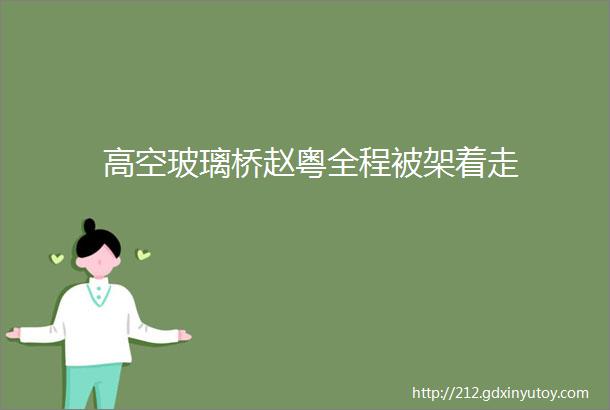 高空玻璃桥赵粤全程被架着走

http://212.gdxinyutoy.com